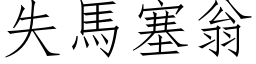 失馬塞翁